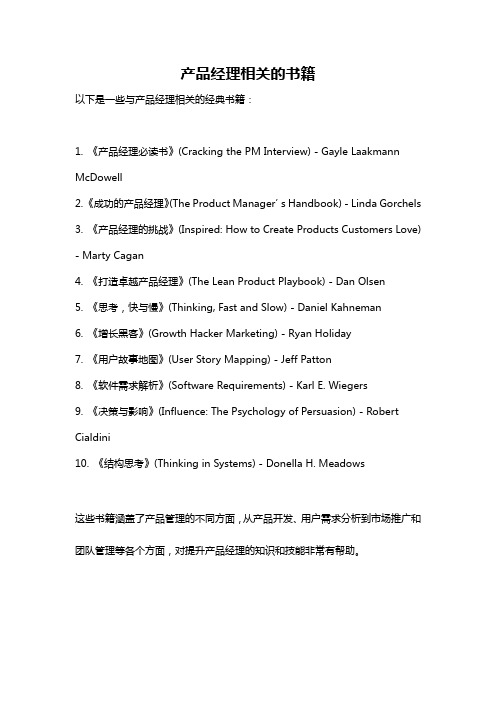 产品经理相关的书籍

以下是一些与产品经理相关的经典书籍：

1. 《产品经理必读书》(Cracking the PM Interview) - Gayle Laakmann McDowell
2.《成功的产品经理》(The Product Manager’s Handbook) - Linda Gorchels
3. 《产品经理的挑战》(Inspired: How to Create Products Customers Love) - Marty Cagan
4. 《打造卓越产品经理》(The Lean Product Playbook) - Dan Olsen
5. 《思考，快与慢》(Thinking, Fast and Slow) - Daniel Kahneman
6. 《增长黑客》(Growth Hacker Marketing) - Ryan Holiday
7. 《用户故事地图》(User Story Mapping) - Jeff Patton
8. 《软件需求解析》(Software Requirements) - Karl E. Wiegers
9. 《决策与影响》(Influence: The Psychology of Persuasion) - Robert Cialdini
10. 《结构思考》(Thinking in Systems) - Donella H. Meadows

这些书籍涵盖了产品管理的不同方面，从产品开发、用户需求分析到市场推广和团队管理等各个方面，对提升产品经理的知识和技能非常有帮助。